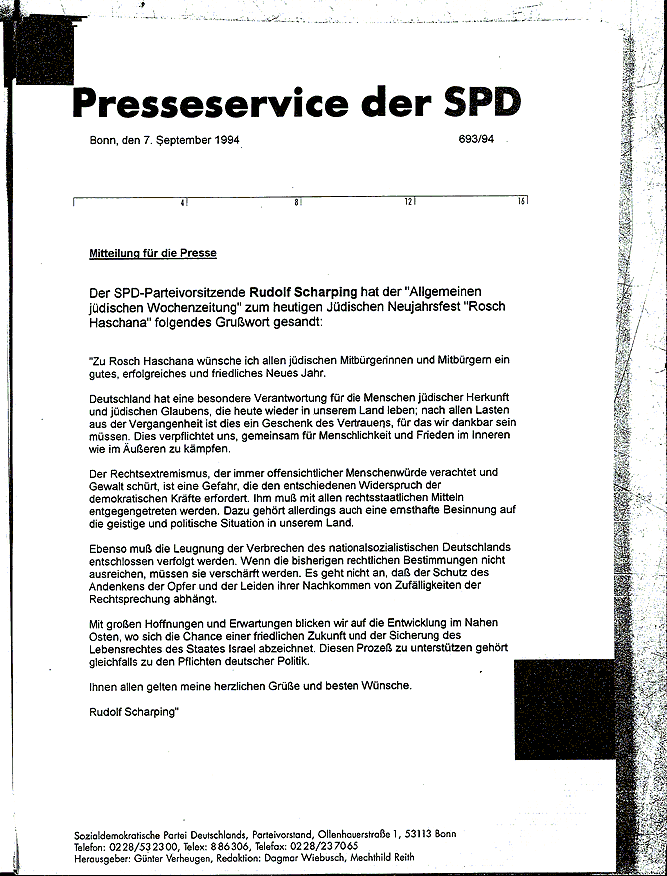 Presseservice der SPD

Bonn, den 7. September 1994

693/94

4 8 12 16

Mitteilung für die Presse

Der SPD-Parteivorsitzende Rudolf Scharping hat der "Allgemeinen jüdischen Wochenzeitung" zum heutigen Jüdischen Neujahrsfest "Rosch Haschana" folgendes Grußwort gesandt:

"Zu Rosch Haschana wünsche ich allen jüdischen Mitbürgerinnen und Mitbürgern ein gutes, erfolgreiches und friedliches Neues Jahr.

Deutschland hat eine besondere Verantwortung für die Menschen jüdischer Herkunft und jüdischen Glaubens, die heute wieder in unserem Land leben; nach allen Lasten aus der Vergangenheit ist dies ein Geschenk des Vertrauens, für das wir dankbar sein müssen. Dies verpflichtet uns, gemeinsam für Menschlichkeit und Frieden im Inneren wie im Äußeren zu kämpfen.

Der Rechtsextremismus, der immer offensichtlicher Menschenwürde verachtet und Gewalt schürt, ist eine Gefahr, die den entschiedenen Widerspruch der demokratischen Kräfte erfordert. Ihm muß mit allen rechtsstaatlichen Mitteln entgegengetreten werden. Dazu gehört allerdings auch eine ernsthafte Besinnung auf die geistige und politische Situation in unserem Land.

Ebenso muß die Leugnung der Verbrechen des nationalsozialistischen Deutschlands entschlossen verfolgt werden. Wenn die bisherigen rechtlichen Bestimmungen nicht ausreichen, müssen sie verschärft werden. Es geht nicht an, daß der Schutz des Andenkens der Opfer und der Leiden ihrer Nachkommen von Zufälligkeiten der Rechtsprechung abhängt.

Mit großen Hoffnungen und Erwartungen blicken wir auf die Entwicklung im Nahen Osten, wo sich die Chance einer friedlichen Zukunft und der Sicherung des Lebensrechtes des Staates Israel abzeichnet. Diesen Prozeß zu unterstützen gehört gleichfalls zu den Pflichten deutscher Politik.

Ihnen allen gelten meine herzlichen Grüße und besten Wünsche.

Rudolf Scharping"

Sozialdemokratische Partei Deutschlands, Parteivorstand, Ollenhauerstraße 1, 53113 Bonn
Telefon: 0228/532300, Telex: 886306, Telefax: 0228/237065
Herausgeber: Günter Verheugen, Redaktion: Dagmar Wiebusch, Mechthild Reith